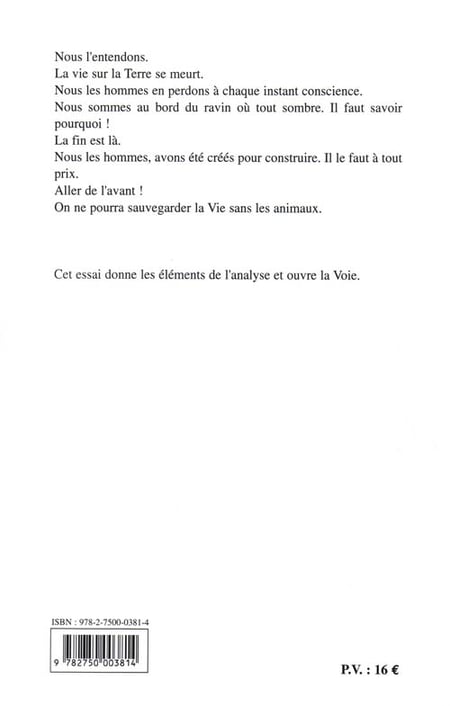 Nous l'entendons.
La vie sur la Terre se meurt.
Nous les hommes en perdons à chaque instant conscience.
Nous sommes au bord du ravin où tout sombre. Il faut savoir pourquoi !
La fin est là.
Nous les hommes, avons été créés pour construire. Il le faut à tout prix.
Aller de l'avant !
On ne pourra sauvegarder la Vie sans les animaux.

Cet essai donne les éléments de l'analyse et ouvre la Voie.

ISBN : 978-2-7500-0381-4

9 782750 003814

P.V. : 16 €